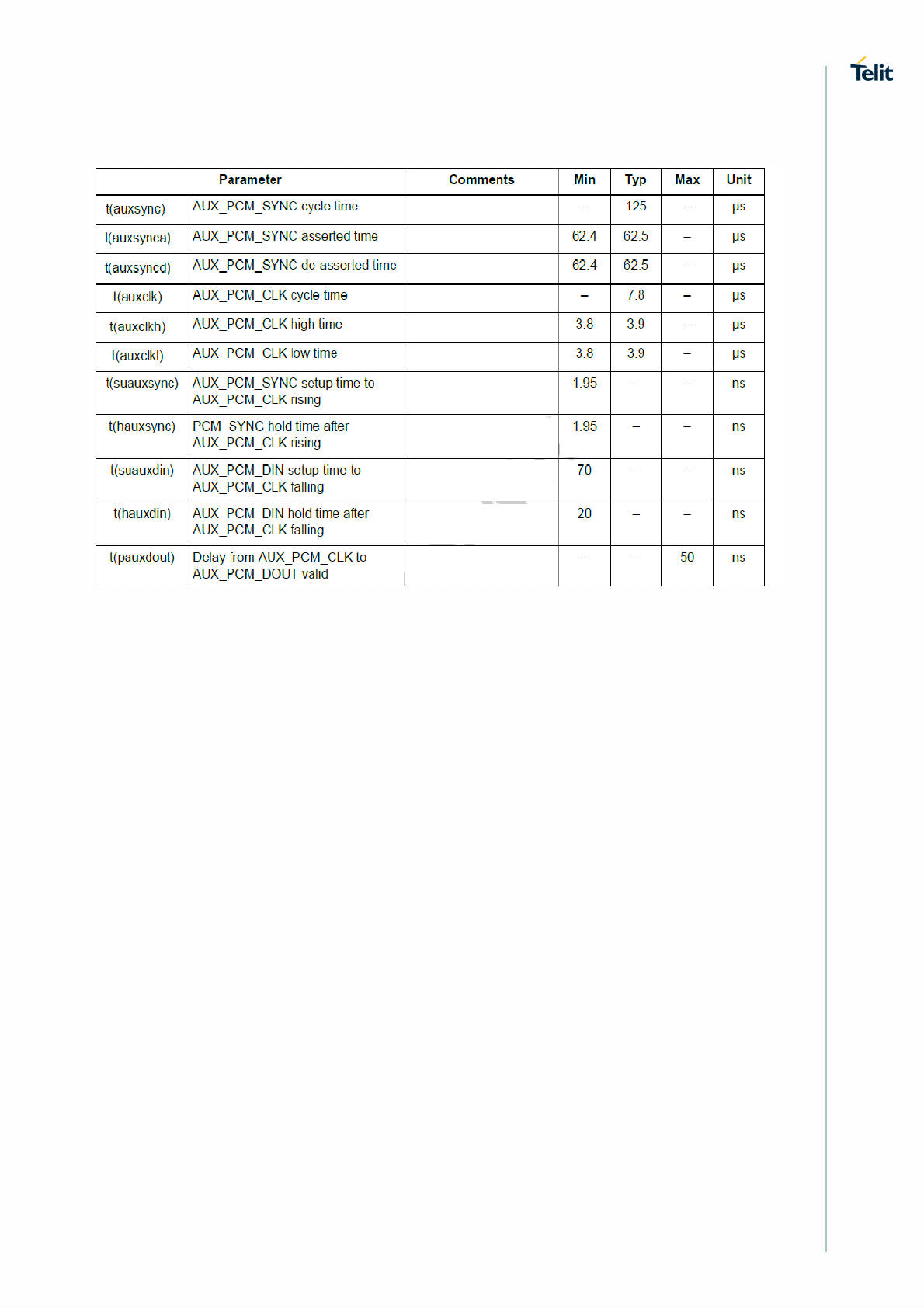 Telit

| Parameter | | Comments | Min | Typ | Max | Unit |
|---|---|---|---|---|---|---|
| t(auxsync) | AUX_PCM_SYNC cycle time | | – | 125 | – | μs |
| t(auxsynca) | AUX_PCM_SYNC asserted time | | 62.4 | 62.5 | – | μs |
| t(auxsyncd) | AUX_PCM_SYNC de-asserted time | | 62.4 | 62.5 | – | μs |
| t(auxclk) | AUX_PCM_CLK cycle time | | – | 7.8 | – | μs |
| t(auxclkh) | AUX_PCM_CLK high time | | 3.8 | 3.9 | – | μs |
| t(auxclkl) | AUX_PCM_CLK low time | | 3.8 | 3.9 | – | μs |
| t(suauxsync) | AUX_PCM_SYNC setup time to AUX_PCM_CLK rising | | 1.95 | – | – | ns |
| t(hauxsync) | PCM_SYNC hold time after AUX_PCM_CLK rising | | 1.95 | – | – | ns |
| t(suauxdin) | AUX_PCM_DIN setup time to AUX_PCM_CLK falling | | 70 | – | – | ns |
| t(hauxdin) | AUX_PCM_DIN hold time after AUX_PCM_CLK falling | | 20 | – | – | ns |
| t(pauxdout) | Delay from AUX_PCM_CLK to AUX_PCM_DOUT valid | | – | – | 50 | ns |